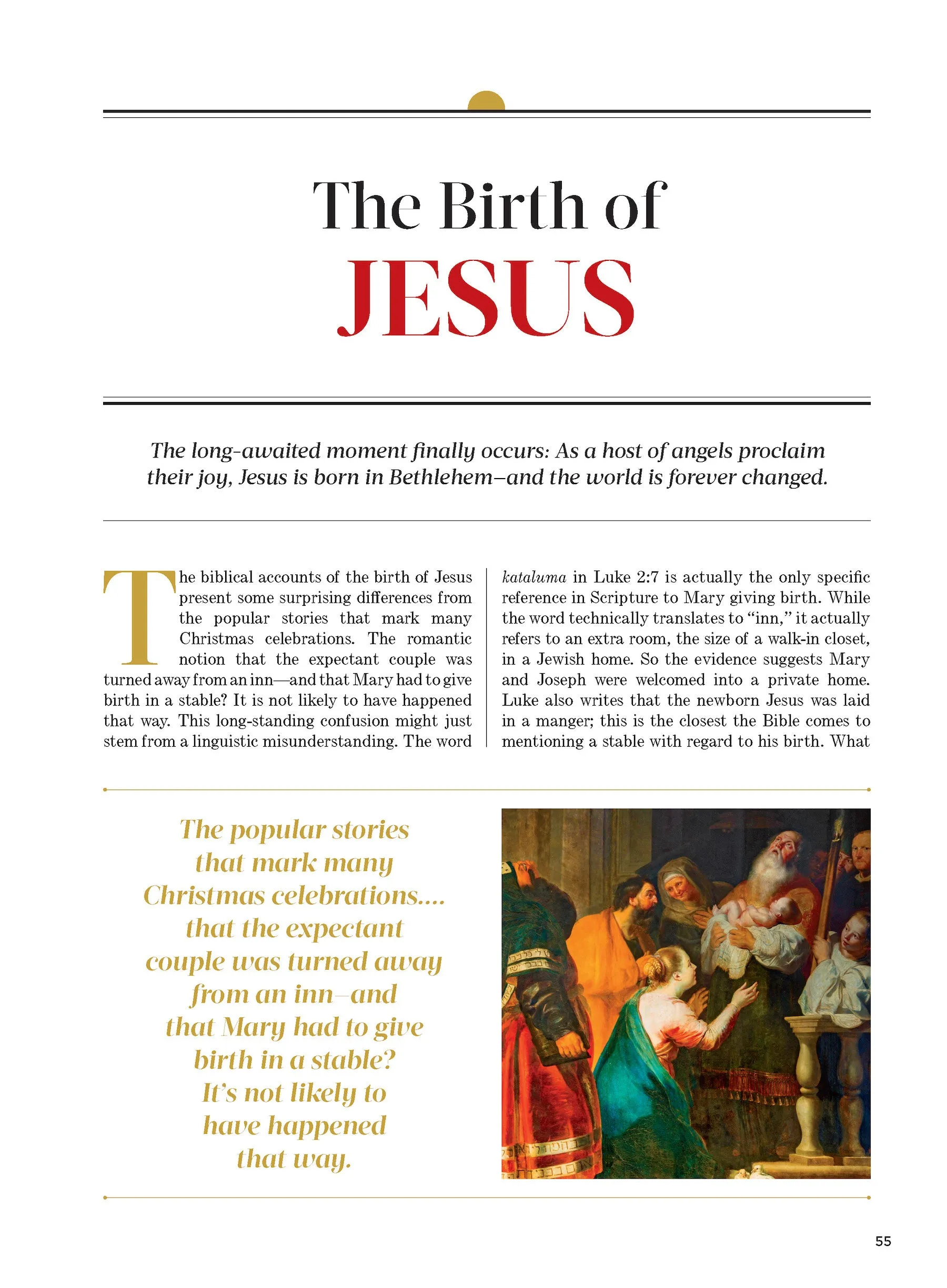 The Birth of
JESUS

The long-awaited moment finally occurs: As a host of angels proclaim their joy, Jesus is born in Bethlehem—and the world is forever changed.

The biblical accounts of the birth of Jesus present some surprising differences from the popular stories that mark many Christmas celebrations. The romantic notion that the expectant couple was turned away from an inn—and that Mary had to give birth in a stable? It is not likely to have happened that way. This long-standing confusion might just stem from a linguistic misunderstanding. The word kataluma in Luke 2:7 is actually the only specific reference in Scripture to Mary giving birth. While the word technically translates to "inn," it actually refers to an extra room, the size of a walk-in closet, in a Jewish home. So the evidence suggests Mary and Joseph were welcomed into a private home. Luke also writes that the newborn Jesus was laid in a manger; this is the closest the Bible comes to mentioning a stable with regard to his birth. What

The popular stories that mark many Christmas celebrations.... that the expectant couple was turned away from an inn—and that Mary had to give birth in a stable? It's not likely to have happened that way.

55